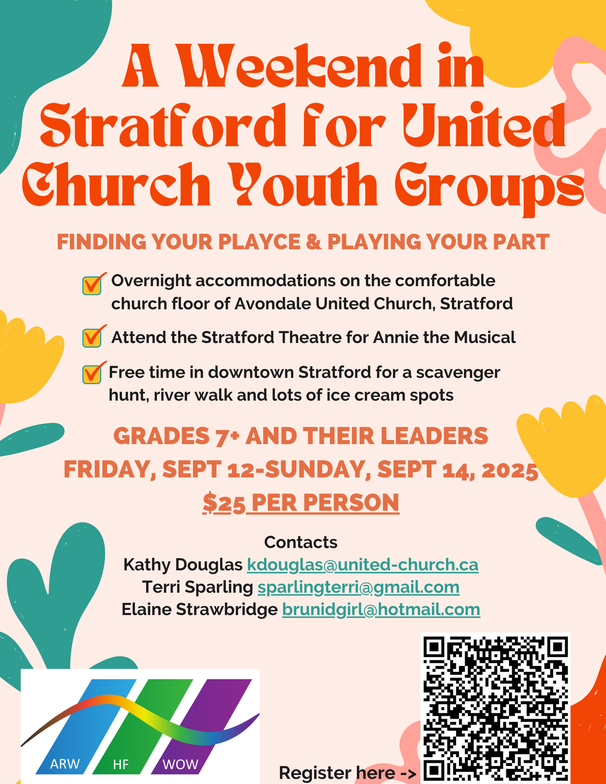 A Weekend in Stratford for United Church Youth Groups

FINDING YOUR PLAYCE & PLAYING YOUR PART

Overnight accommodations on the comfortable church floor of Avondale United Church, Stratford

Attend the Stratford Theatre for Annie the Musical

Free time in downtown Stratford for a scavenger hunt, river walk and lots of ice cream spots

GRADES 7+ AND THEIR LEADERS
FRIDAY, SEPT 12-SUNDAY, SEPT 14, 2025
$25 PER PERSON

Contacts
Kathy Douglas kdouglas@united-church.ca
Terri Sparling sparlingterri@gmail.com
Elaine Strawbridge brunidgirl@hotmail.com

ARW HF WOW

Register here ->